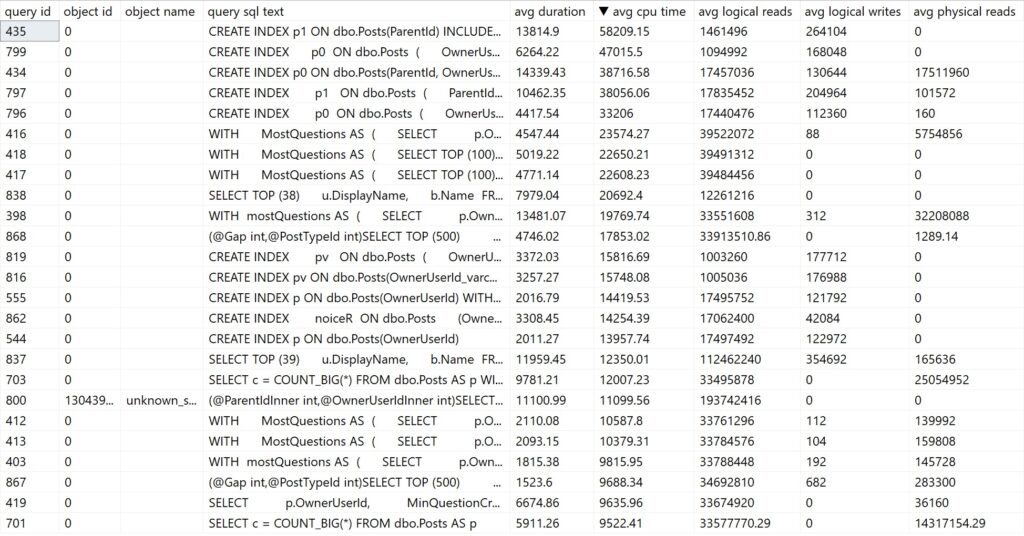 | query id | object id | object name | query sql text | avg duration | ▼ avg cpu time | avg logical reads | avg logical writes | avg physical reads |
|---|---|---|---|---|---|---|---|---|
| 435 | 0 | | CREATE INDEX p1 ON dbo.Posts(ParentId) INCLUDE... | 13814.9 | 58209.15 | 1461496 | 264104 | 0 |
| 799 | 0 | | CREATE INDEX p0 ON dbo.Posts ( OwnerUs... | 6264.22 | 47015.5 | 1094992 | 168048 | 0 |
| 434 | 0 | | CREATE INDEX p0 ON dbo.Posts(ParentId, OwnerUs... | 14339.43 | 38716.58 | 17457036 | 130644 | 17511960 |
| 797 | 0 | | CREATE INDEX p1 ON dbo.Posts ( ParentId... | 10462.35 | 38056.06 | 17835452 | 204964 | 101572 |
| 796 | 0 | | CREATE INDEX p0 ON dbo.Posts ( OwnerUs... | 4417.54 | 33206 | 17440476 | 112360 | 160 |
| 416 | 0 | | WITH MostQuestions AS ( SELECT p.O... | 4547.44 | 23574.27 | 39522072 | 88 | 5754856 |
| 418 | 0 | | WITH MostQuestions AS ( SELECT TOP (100)... | 5019.22 | 22650.21 | 39491312 | 0 | 0 |
| 417 | 0 | | WITH MostQuestions AS ( SELECT TOP (100)... | 4771.14 | 22608.23 | 39484456 | 0 | 0 |
| 838 | 0 | | SELECT TOP (38) u.DisplayName, b.Name FR... | 7979.04 | 20692.4 | 12261216 | 0 | 0 |
| 398 | 0 | | WITH mostQuestions AS ( SELECT p.Own... | 13481.07 | 19769.74 | 33551608 | 312 | 32208088 |
| 868 | 0 | | (@Gap int,@PostTypeId int)SELECT TOP (500) ... | 4746.02 | 17853.02 | 33913510.86 | 0 | 1289.14 |
| 819 | 0 | | CREATE INDEX pv ON dbo.Posts ( OwnerU... | 3372.03 | 15816.69 | 1003260 | 177712 | 0 |
| 816 | 0 | | CREATE INDEX pv ON dbo.Posts(OwnerUserId_varc... | 3257.27 | 15748.08 | 1005036 | 176988 | 0 |
| 555 | 0 | | CREATE INDEX p ON dbo.Posts(OwnerUserId) WITH... | 2016.79 | 14419.53 | 17495752 | 121792 | 0 |
| 862 | 0 | | CREATE INDEX noiceR ON dbo.Posts (Owne... | 3308.45 | 14254.39 | 17062400 | 42084 | 0 |
| 544 | 0 | | CREATE INDEX p ON dbo.Posts(OwnerUserId) | 2011.27 | 13957.74 | 17497492 | 122972 | 0 |
| 837 | 0 | | SELECT TOP (39) u.DisplayName, b.Name FR... | 11959.45 | 12350.01 | 112462240 | 354692 | 165636 |
| 703 | 0 | | SELECT c = COUNT_BIG(*) FROM dbo.Posts AS p WI... | 9781.21 | 12007.23 | 33495878 | 0 | 25054952 |
| 800 | 130439... | unknown_s... | (@ParentIdInner int,@OwnerUserIdInner int)SELECT... | 11100.99 | 11099.56 | 193742416 | 0 | 0 |
| 412 | 0 | | WITH MostQuestions AS ( SELECT p.O... | 2110.08 | 10587.8 | 33761296 | 112 | 139992 |
| 413 | 0 | | WITH MostQuestions AS ( SELECT p.O... | 2093.15 | 10379.31 | 33784576 | 104 | 159808 |
| 403 | 0 | | WITH mostQuestions AS ( SELECT p.Own... | 1815.38 | 9815.95 | 33788448 | 192 | 145728 |
| 867 | 0 | | (@Gap int,@PostTypeId int)SELECT TOP (500) ... | 1523.6 | 9688.34 | 34692810 | 682 | 283300 |
| 419 | 0 | | SELECT p.OwnerUserId, MinQuestionCr... | 6674.86 | 9635.96 | 33674920 | 0 | 36160 |
| 701 | 0 | | SELECT c = COUNT_BIG(*) FROM dbo.Posts AS p | 5911.26 | 9522.41 | 33577770.29 | 0 | 14317154.29 |